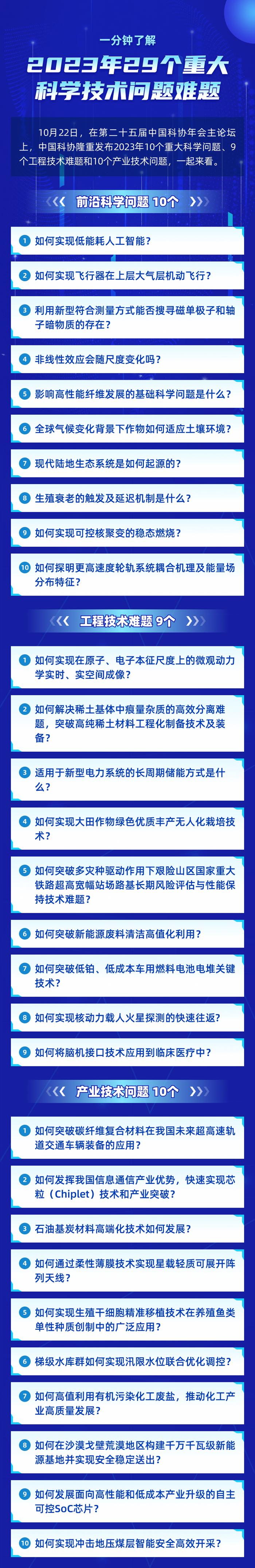 一分钟了解

2023年29个重大科学技术问题难题

10月22日，在第二十五届中国科协年会主论坛上，中国科协隆重发布2023年10个重大科学问题、9个工程技术难题和10个产业技术问题，一起来看。

前沿科学问题 10个

1 如何实现低能耗人工智能？

2 如何实现飞行器在上层大气层机动飞行？

3 利用新型符合测量方式能否搜寻磁单极子和轴子暗物质的存在？

4 非线性效应会随尺度变化吗？

5 影响高性能纤维发展的基础科学问题是什么？

6 全球气候变化背景下作物如何适应土壤环境？

7 现代陆地生态系统是如何起源的？

8 生殖衰老的触发及延迟机制是什么？

9 如何实现可控核聚变的稳态燃烧？

10 如何探明更高速度轮轨系统耦合机理及能量场分布特征？

工程技术难题 9个

1 如何实现在原子、电子本征尺度上的微观动力学实时、实空间成像？

2 如何解决稀土基体中痕量杂质的高效分离难题，突破高纯稀土材料工程化制备技术及装备？

3 适用于新型电力系统的长周期储能方式是什么？

4 如何实现大田作物绿色优质丰产无人化栽培技术？

5 如何突破多灾种驱动作用下艰险山区国家重大铁路超高宽幅站场路基长期风险评估与性能保持技术难题？

6 如何突破新能源废料清洁高值化利用？

7 如何突破低铂、低成本车用燃料电池电堆关键技术？

8 如何实现核动力载人火星探测的快速往返？

9 如何将脑机接口技术应用到临床医疗中？

产业技术问题 10个

1 如何突破碳纤维复合材料在我国未来超高速轨道交通车辆装备的应用？

2 如何发挥我国信息通信产业优势，快速实现芯粒（Chiplet）技术和产业突破？

3 石油基炭材料高端化技术如何发展？

4 如何通过柔性薄膜技术实现星载轻质可展开阵列天线？

5 如何实现生殖干细胞精准移植技术在养殖鱼类单性种质创制中的广泛应用？

6 梯级水库群如何实现汛限水位联合优化调控？

7 如何高值利用有机污染化工废盐，推动化工产业高质量发展？

8 如何在沙漠戈壁荒漠地区构建千万千瓦级新能源基地并实现安全稳定送出？

9 如何发展面向高性能和低成本产业升级的自主可控SoC芯片？

10 如何实现冲击地压煤层智能安全高效开采？